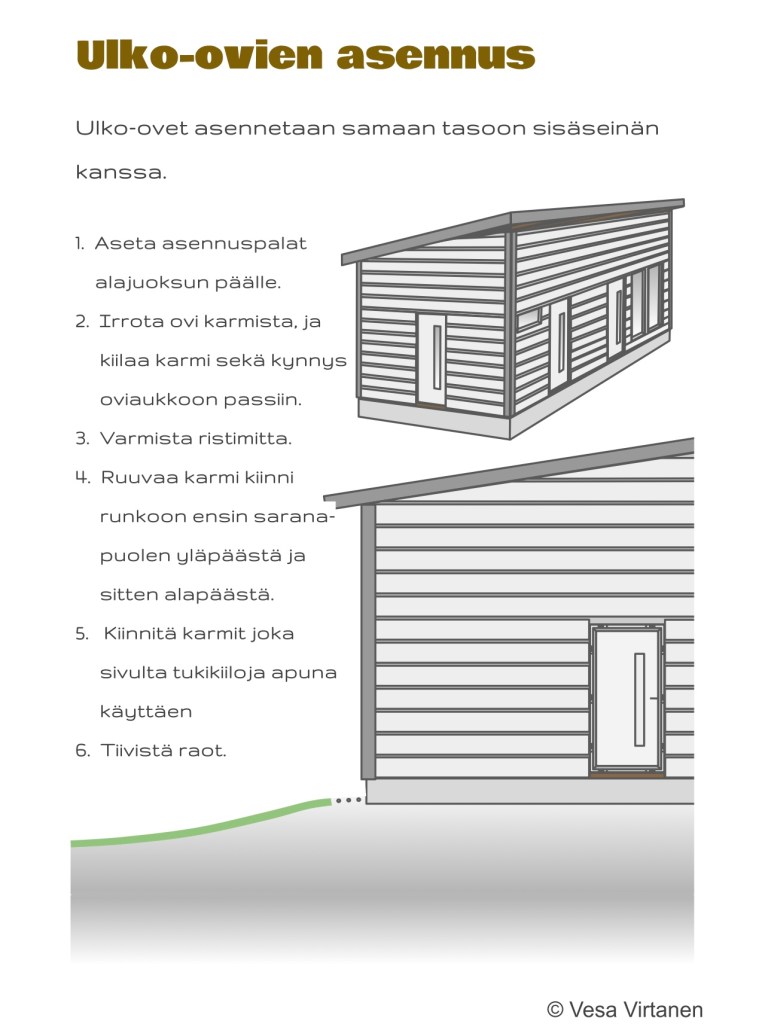 Ulko-ovien asennus

Ulko-ovet asennetaan samaan tasoon sisäseinän kanssa.

1. Aseta asennuspalat alajuoksun päälle.
2. Irrota ovi karmista, ja kiilaa karmi sekä kynnys oviaukkoon passiin.
3. Varmista ristimitta.
4. Ruuvaa karmi kiinni runkoon ensin saranapuolen yläpäästä ja sitten alapäästä.
5. Kiinnitä karmit joka sivulta tukikiiloja apuna käyttäen
6. Tiivistä raot.

© Vesa Virtanen